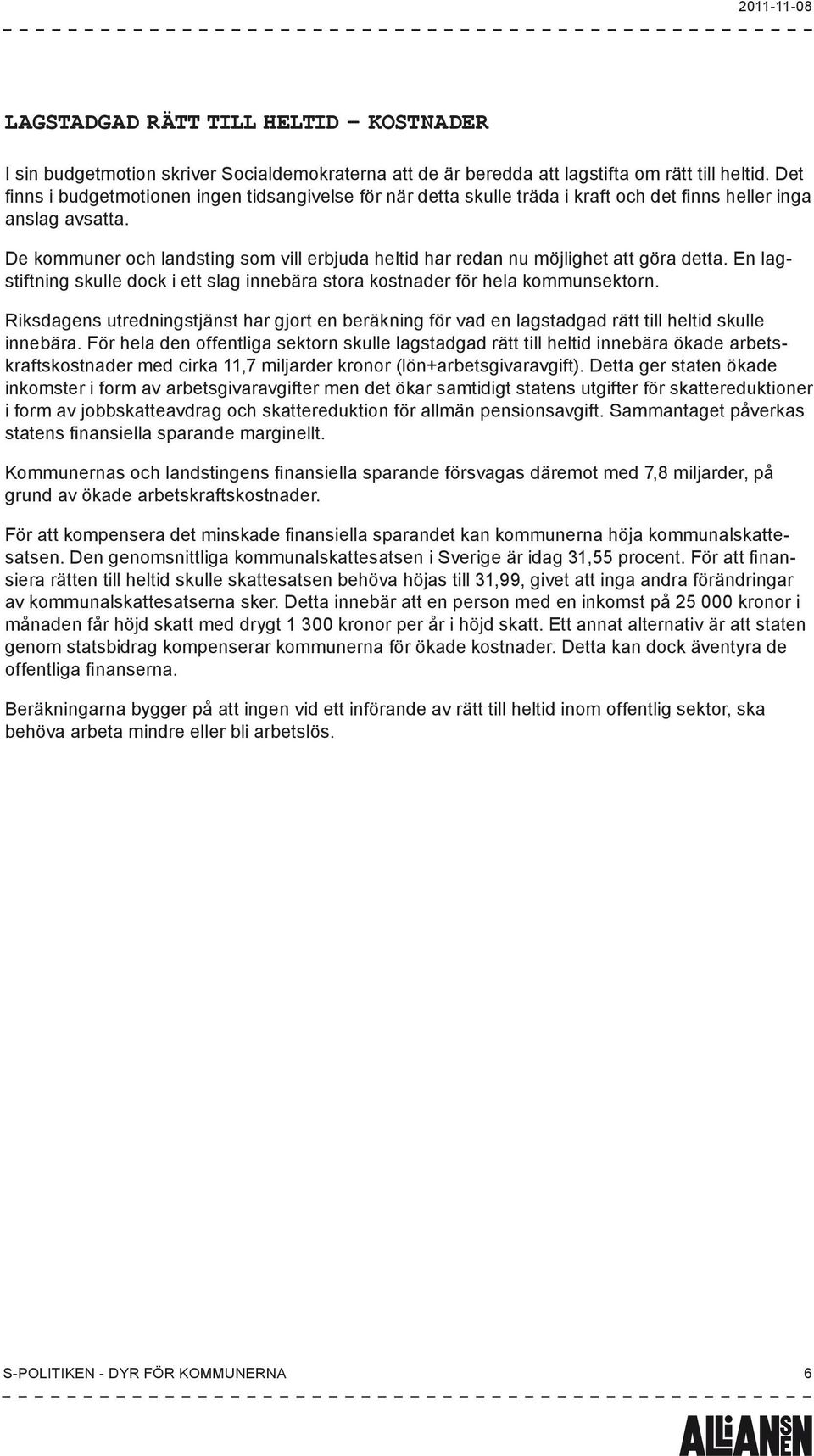 2011-11-08

LAGSTADGAD RÄTT TILL HELTID – KOSTNADER

I sin budgetmotion skriver Socialdemokraterna att de är beredda att lagstifta om rätt till heltid. Det finns i budgetmotionen ingen tidsangivelse för när detta skulle träda i kraft och det finns heller inga anslag avsatta.

De kommuner och landsting som vill erbjuda heltid har redan nu möjlighet att göra detta. En lagstiftning skulle dock i ett slag innebära stora kostnader för hela kommunsektorn.

Riksdagens utredningstjänst har gjort en beräkning för vad en lagstadgad rätt till heltid skulle innebära. För hela den offentliga sektorn skulle lagstadgad rätt till heltid innebära ökade arbetskraftskostnader med cirka 11,7 miljarder kronor (lön+arbetsgivaravgift). Detta ger staten ökade inkomster i form av arbetsgivaravgifter men det ökar samtidigt statens utgifter för skattereduktioner i form av jobbskatteavdrag och skattereduktion för allmän pensionsavgift. Sammantaget påverkas statens finansiella sparande marginellt.

Kommunernas och landstingens finansiella sparande försvagas däremot med 7,8 miljarder, på grund av ökade arbetskraftskostnader.

För att kompensera det minskade finansiella sparandet kan kommunerna höja kommunalskattesatsen. Den genomsnittliga kommunalskattesatsen i Sverige är idag 31,55 procent. För att finansiera rätten till heltid skulle skattesatsen behöva höjas till 31,99, givet att inga andra förändringar av kommunalskattesatserna sker. Detta innebär att en person med en inkomst på 25 000 kronor i månaden får höjd skatt med drygt 1 300 kronor per år i höjd skatt. Ett annat alternativ är att staten genom statsbidrag kompenserar kommunerna för ökade kostnader. Detta kan dock äventyra de offentliga finanserna.

Beräkningarna bygger på att ingen vid ett införande av rätt till heltid inom offentlig sektor, ska behöva arbeta mindre eller bli arbetslös.

S-POLITIKEN - DYR FÖR KOMMUNERNA 6

ALLIANSEN